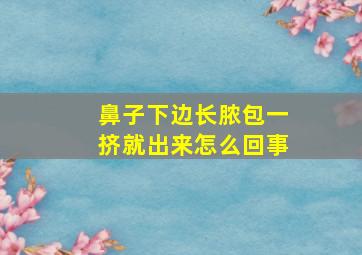 鼻子下边长脓包一挤就出来怎么回事